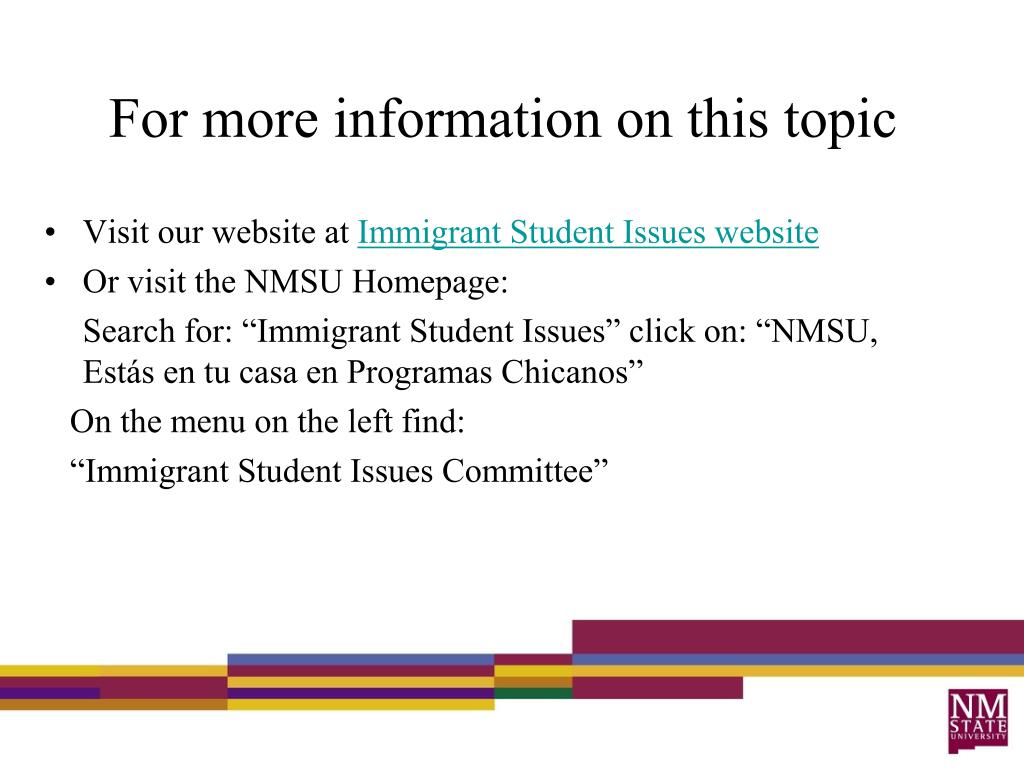 For more information on this topic

• Visit our website at Immigrant Student Issues website
• Or visit the NMSU Homepage:
Search for: “Immigrant Student Issues” click on: “NMSU, Estás en tu casa en Programas Chicanos”
On the menu on the left find:
“Immigrant Student Issues Committee”

NM STATE UNIVERSITY